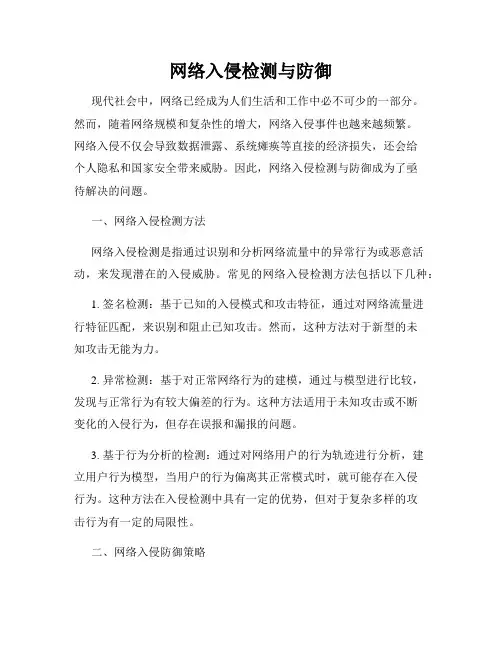 网络入侵检测与防御

现代社会中，网络已经成为人们生活和工作中必不可少的一部分。然而，随着网络规模和复杂性的增大，网络入侵事件也越来越频繁。网络入侵不仅会导致数据泄露、系统瘫痪等直接的经济损失，还会给个人隐私和国家安全带来威胁。因此，网络入侵检测与防御成为了亟待解决的问题。

一、网络入侵检测方法

网络入侵检测是指通过识别和分析网络流量中的异常行为或恶意活动，来发现潜在的入侵威胁。常见的网络入侵检测方法包括以下几种：

1. 签名检测：基于已知的入侵模式和攻击特征，通过对网络流量进行特征匹配，来识别和阻止已知攻击。然而，这种方法对于新型的未知攻击无能为力。

2. 异常检测：基于对正常网络行为的建模，通过与模型进行比较，发现与正常行为有较大偏差的行为。这种方法适用于未知攻击或不断变化的入侵行为，但存在误报和漏报的问题。

3. 基于行为分析的检测：通过对网络用户的行为轨迹进行分析，建立用户行为模型，当用户的行为偏离其正常模式时，就可能存在入侵行为。这种方法在入侵检测中具有一定的优势，但对于复杂多样的攻击行为有一定的局限性。

二、网络入侵防御策略